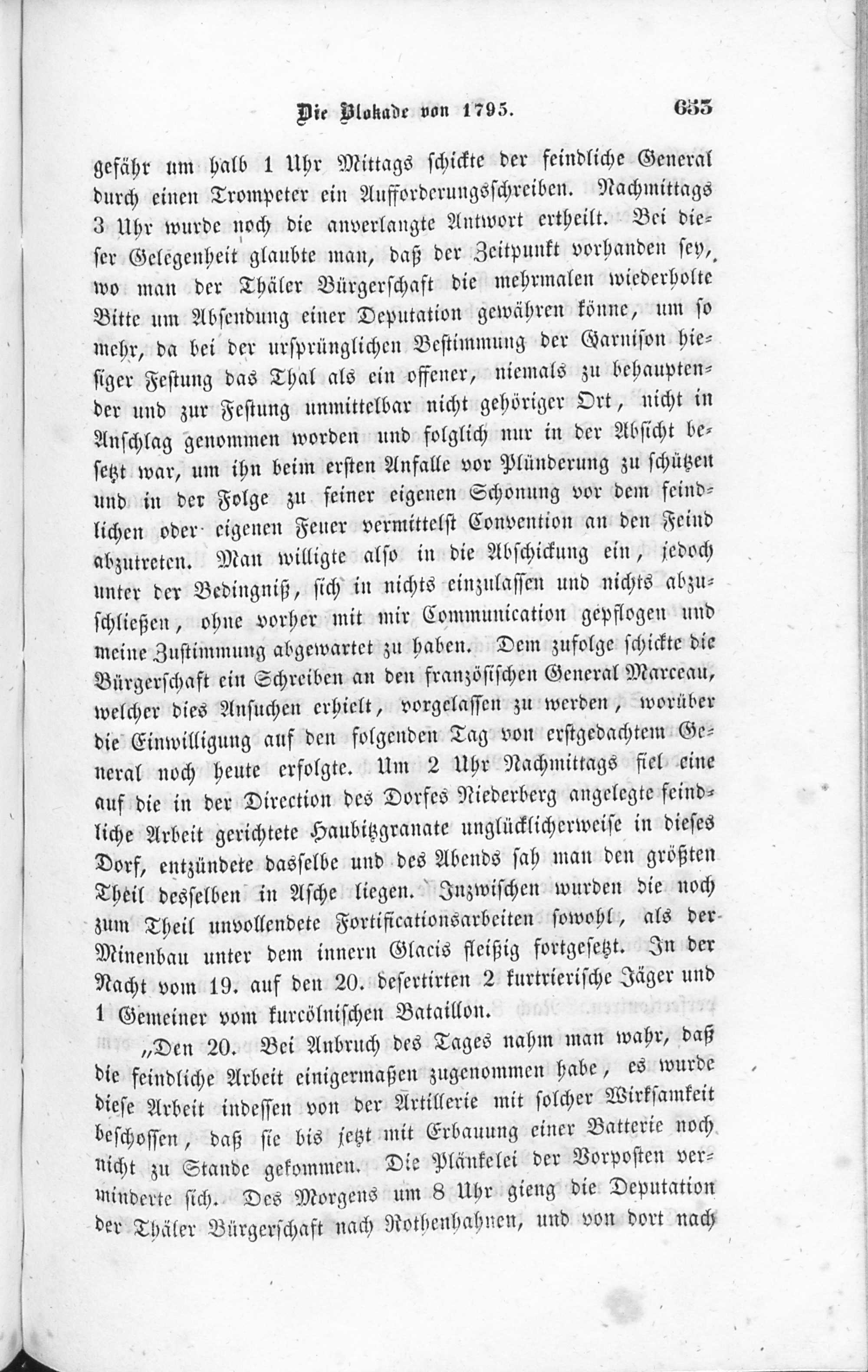 Die Blokade von 1795. 653

gefähr um halb 1 Uhr Mittags schickte der feindliche General durch einen Trompeter ein Aufforderungsschreiben. Nachmittags 3 Uhr wurde noch die anverlangte Antwort ertheilt. Bei dieser Gelegenheit glaubte man, daß der Zeitpunkt vorhanden sey, wo man der Thäler Bürgerschaft die mehrmalen wiederholte Bitte um Absendung einer Deputation gewähren könne, um so mehr, da bei der ursprünglichen Bestimmung der Garnison hiesiger Festung das Thal als ein offener, niemals zu behauptender und zur Festung unmittelbar nicht gehöriger Ort, nicht in Anschlag genommen worden und folglich nur in der Absicht besetzt war, um ihn beim ersten Anfalle vor Plünderung zu schützen und in der Folge zu seiner eigenen Schonung vor dem feindlichen oder eigenen Feuer vermittelst Convention an den Feind abzutreten. Man willigte also in die Abschickung ein, jedoch unter der Bedingniß, sich in nichts einzulassen und nichts abzuschließen, ohne vorher mit mir Communication gepflogen und meine Zustimmung abgewartet zu haben. Dem zufolge schickte die Bürgerschaft ein Schreiben an den französischen General Marceau, welcher dies Ansuchen erhielt, vorgelassen zu werden, worüber die Einwilligung auf den folgenden Tag von erstgedachtem General noch heute erfolgte. Um 2 Uhr Nachmittags fiel eine auf die in der Direction des Dorfes Niederberg angelegte feindliche Arbeit gerichtete Haubitzgranate unglücklicherweise in dieses Dorf, entzündete dasselbe und des Abends sah man den größten Theil desselben in Asche liegen. Inzwischen wurden die noch zum Theil unvollendete Fortificationsarbeiten sowohl, als der Minenbau unter dem innern Glacis fleißig fortgesetzt. In der Nacht vom 19. auf den 20. desertirten 2 kurtrierische Jäger und 1 Gemeiner vom kurcölnischen Bataillon.

„Den 20. Bei Anbruch des Tages nahm man wahr, daß die feindliche Arbeit einigermaßen zugenommen habe, es wurde diese Arbeit indessen von der Artillerie mit solcher Wirksamkeit beschossen, daß sie bis jetzt mit Erbauung einer Batterie noch nicht zu Stande gekommen. Die Plänkelei der Vorposten verminderte sich. Des Morgens um 8 Uhr gieng die Deputation der Thäler Bürgerschaft nach Rothenhahnen, und von dort nach